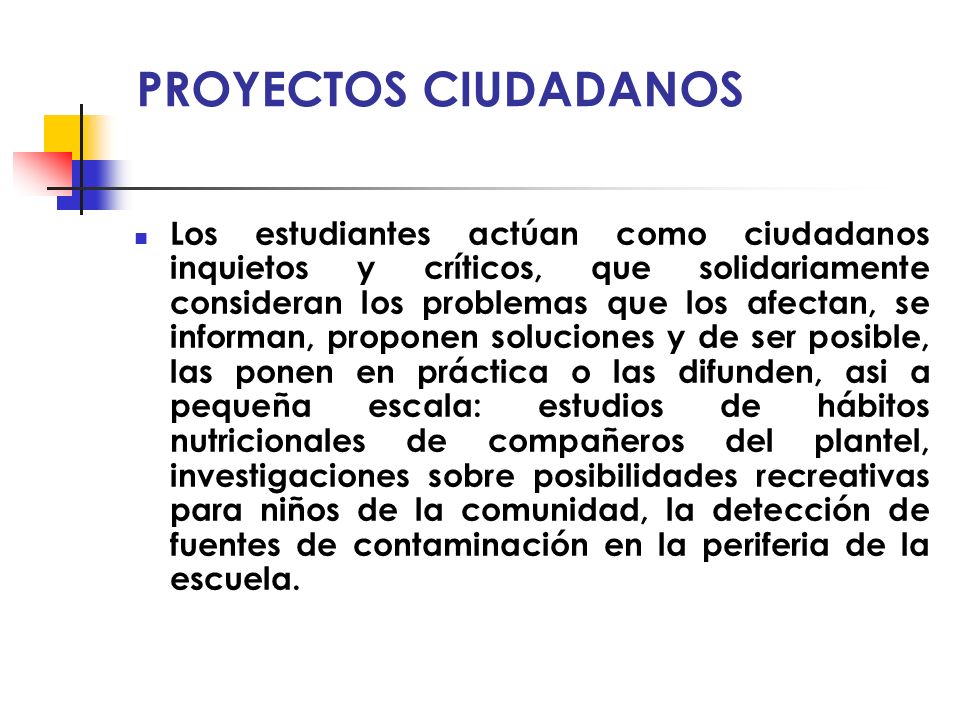 PROYECTOS CIUDADANOS

Los estudiantes actúan como ciudadanos inquietos y críticos, que solidariamente consideran los problemas que los afectan, se informan, proponen soluciones y de ser posible, las ponen en práctica o las difunden, asi a pequeña escala: estudios de hábitos nutricionales de compañeros del plantel, investigaciones sobre posibilidades recreativas para niños de la comunidad, la detección de fuentes de contaminación en la periferia de la escuela.